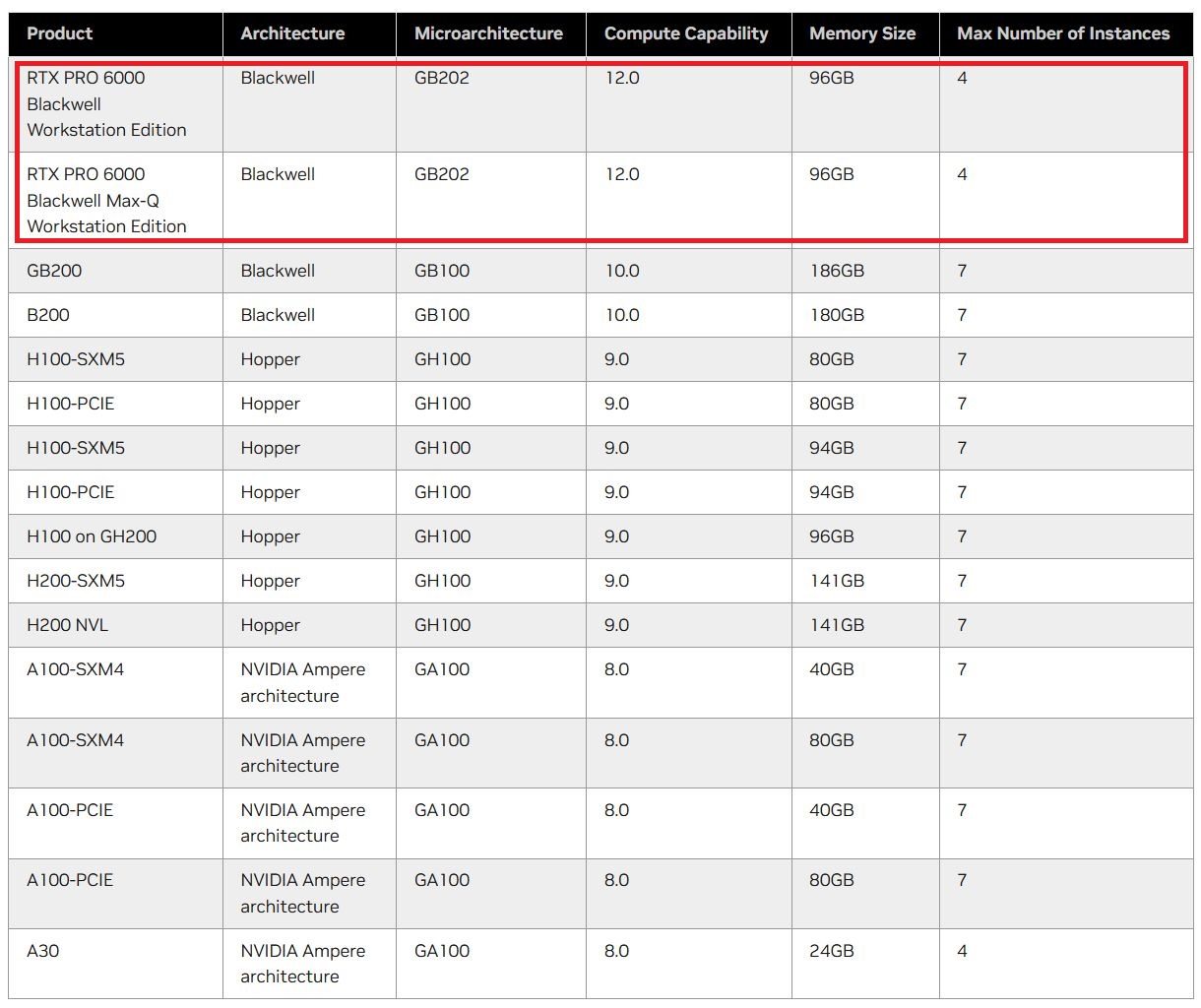 | Product | Architecture | Microarchitecture | Compute Capability | Memory Size | Max Number of Instances |
|---|---|---|---|---|---|
| RTX PRO 6000 Blackwell Workstation Edition | Blackwell | GB202 | 12.0 | 96GB | 4 |
| RTX PRO 6000 Blackwell Max-Q Workstation Edition | Blackwell | GB202 | 12.0 | 96GB | 4 |
| GB200 | Blackwell | GB100 | 10.0 | 186GB | 7 |
| B200 | Blackwell | GB100 | 10.0 | 180GB | 7 |
| H100-SXM5 | Hopper | GH100 | 9.0 | 80GB | 7 |
| H100-PCIE | Hopper | GH100 | 9.0 | 80GB | 7 |
| H100-SXM5 | Hopper | GH100 | 9.0 | 94GB | 7 |
| H100-PCIE | Hopper | GH100 | 9.0 | 94GB | 7 |
| H100 on GH200 | Hopper | GH100 | 9.0 | 96GB | 7 |
| H200-SXM5 | Hopper | GH100 | 9.0 | 141GB | 7 |
| H200 NVL | Hopper | GH100 | 9.0 | 141GB | 7 |
| A100-SXM4 | NVIDIA Ampere architecture | GA100 | 8.0 | 40GB | 7 |
| A100-SXM4 | NVIDIA Ampere architecture | GA100 | 8.0 | 80GB | 7 |
| A100-PCIE | NVIDIA Ampere architecture | GA100 | 8.0 | 40GB | 7 |
| A100-PCIE | NVIDIA Ampere architecture | GA100 | 8.0 | 80GB | 7 |
| A30 | NVIDIA Ampere architecture | GA100 | 8.0 | 24GB | 4 |